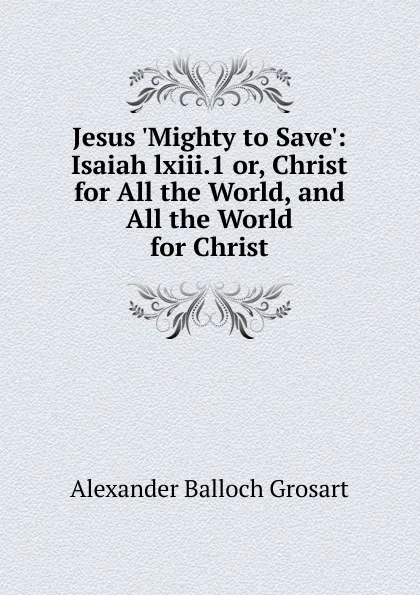 Jesus 'Mighty to Save': Isaiah lxiii.1 or, Christ for All the World, and All the World for Christ

Alexander Balloch Grosart